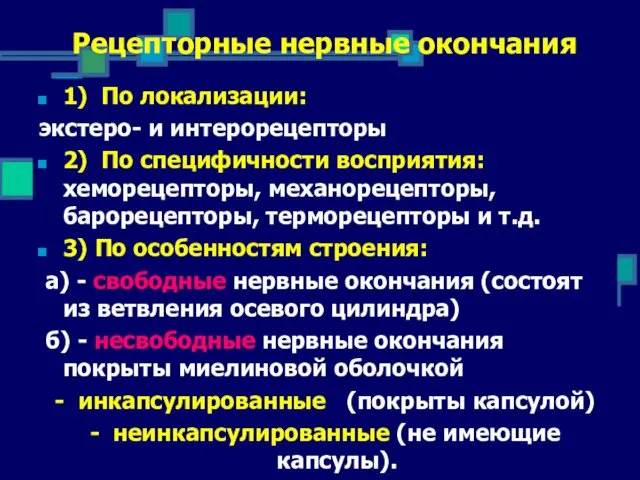 Рецепторные нервные окончания

1) По локализации:
экстеро- и интерорецепторы

2) По специфичности восприятия: хеморецепторы, механорецепторы, барорецепторы, терморецепторы и т.д.

3) По особенностям строения:

а) - свободные нервные окончания (состоят из ветвления осевого цилиндра)

б) - несвободные нервные окончания покрыты миелиновой оболочкой

- инкапсулированные (покрыты капсулой)

- неинкапсулированные (не имеющие капсулы).